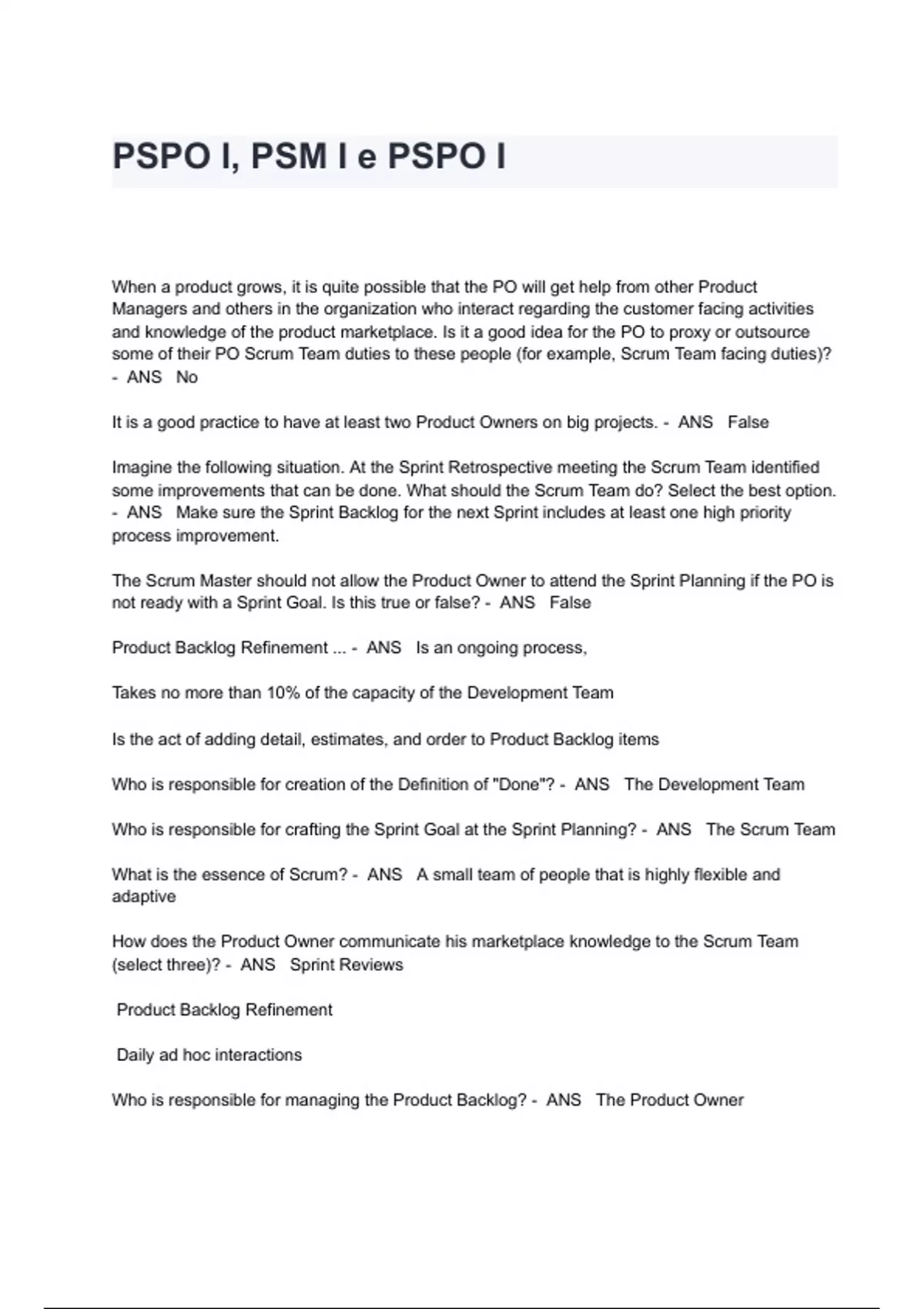 PSPO I, PSM I e PSPO I

When a product grows, it is quite possible that the PO will get help from other Product Managers and others in the organization who interact regarding the customer facing activities and knowledge of the product marketplace. Is it a good idea for the PO to proxy or outsource some of their PO Scrum Team duties to these people (for example, Scrum Team facing duties)? - ANS No

It is a good practice to have at least two Product Owners on big projects. - ANS False

Imagine the following situation. At the Sprint Retrospective meeting the Scrum Team identified some improvements that can be done. What should the Scrum Team do? Select the best option. - ANS Make sure the Sprint Backlog for the next Sprint includes at least one high priority process improvement.

The Scrum Master should not allow the Product Owner to attend the Sprint Planning if the PO is not ready with a Sprint Goal. Is this true or false? - ANS False

Product Backlog Refinement ... - ANS Is an ongoing process,

Takes no more than 10% of the capacity of the Development Team

Is the act of adding detail, estimates, and order to Product Backlog items

Who is responsible for creation of the Definition of "Done"? - ANS The Development Team

Who is responsible for crafting the Sprint Goal at the Sprint Planning? - ANS The Scrum Team

What is the essence of Scrum? - ANS A small team of people that is highly flexible and adaptive

How does the Product Owner communicate his marketplace knowledge to the Scrum Team (select three)? - ANS Sprint Reviews

Product Backlog Refinement

Daily ad hoc interactions

Who is responsible for managing the Product Backlog? - ANS The Product Owner